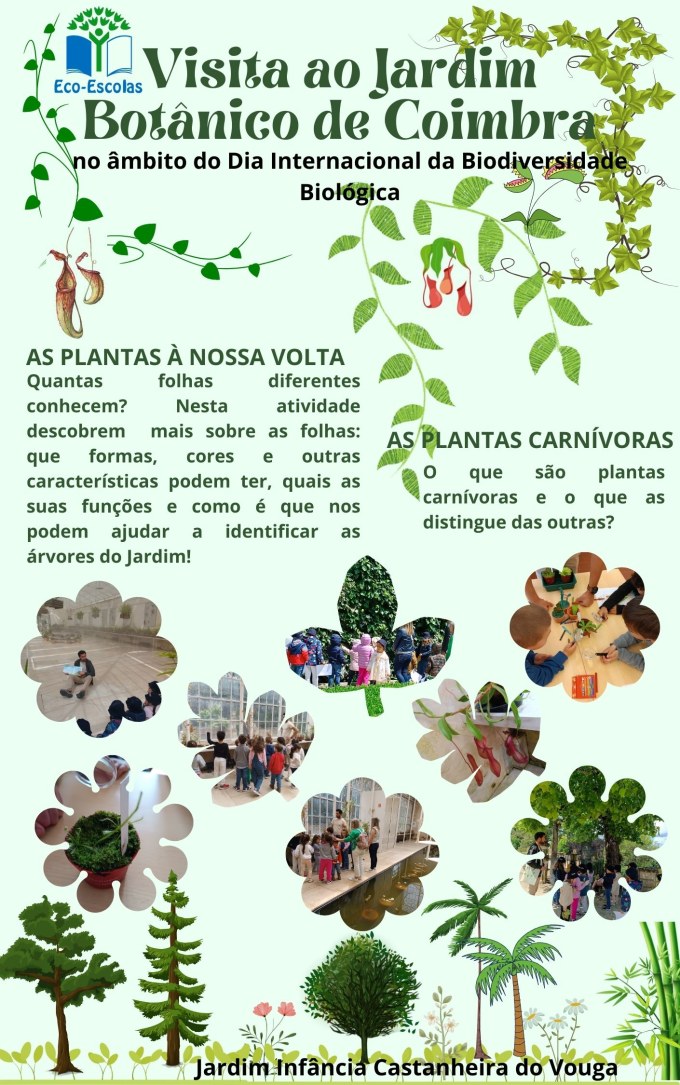 Eco-Escolas

Visita ao Jardim Botânico de Coimbra

no âmbito do Dia Internacional da Biodiversidade Biológica

AS PLANTAS À NOSSA VOLTA

Quantas folhas diferentes conhecem? Nesta atividade descobrem mais sobre as folhas: que formas, cores e outras características podem ter, quais as suas funções e como é que nos podem ajudar a identificar as árvores do Jardim!

AS PLANTAS CARNÍVORAS

O que são plantas carnívoras e o que as distingue das outras?

Jardim Infância Castanheira do Vouga